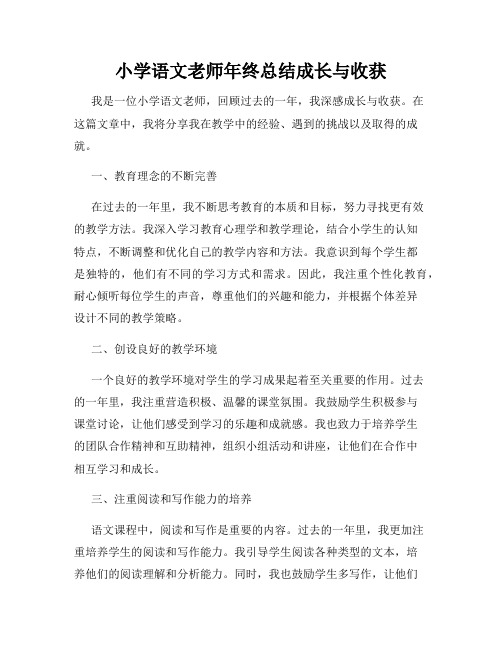 小学语文老师年终总结成长与收获

我是一位小学语文老师，回顾过去的一年，我深感成长与收获。在这篇文章中，我将分享我在教学中的经验、遇到的挑战以及取得的成就。

一、教育理念的不断完善

在过去的一年里，我不断思考教育的本质和目标，努力寻找更有效的教学方法。我深入学习教育心理学和教学理论，结合小学生的认知特点，不断调整和优化自己的教学内容和方法。我意识到每个学生都是独特的，他们有不同的学习方式和需求。因此，我注重个性化教育，耐心倾听每位学生的声音，尊重他们的兴趣和能力，并根据个体差异设计不同的教学策略。

二、创设良好的教学环境

一个良好的教学环境对学生的学习成果起着至关重要的作用。过去的一年里，我注重营造积极、温馨的课堂氛围。我鼓励学生积极参与课堂讨论，让他们感受到学习的乐趣和成就感。我也致力于培养学生的团队合作精神和互助精神，组织小组活动和讲座，让他们在合作中相互学习和成长。

三、注重阅读和写作能力的培养

语文课程中，阅读和写作是重要的内容。过去的一年里，我更加注重培养学生的阅读和写作能力。我引导学生阅读各种类型的文本，培养他们的阅读理解和分析能力。同时，我也鼓励学生多写作，让他们